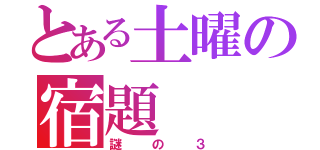 とある土曜の宿題

謎の３